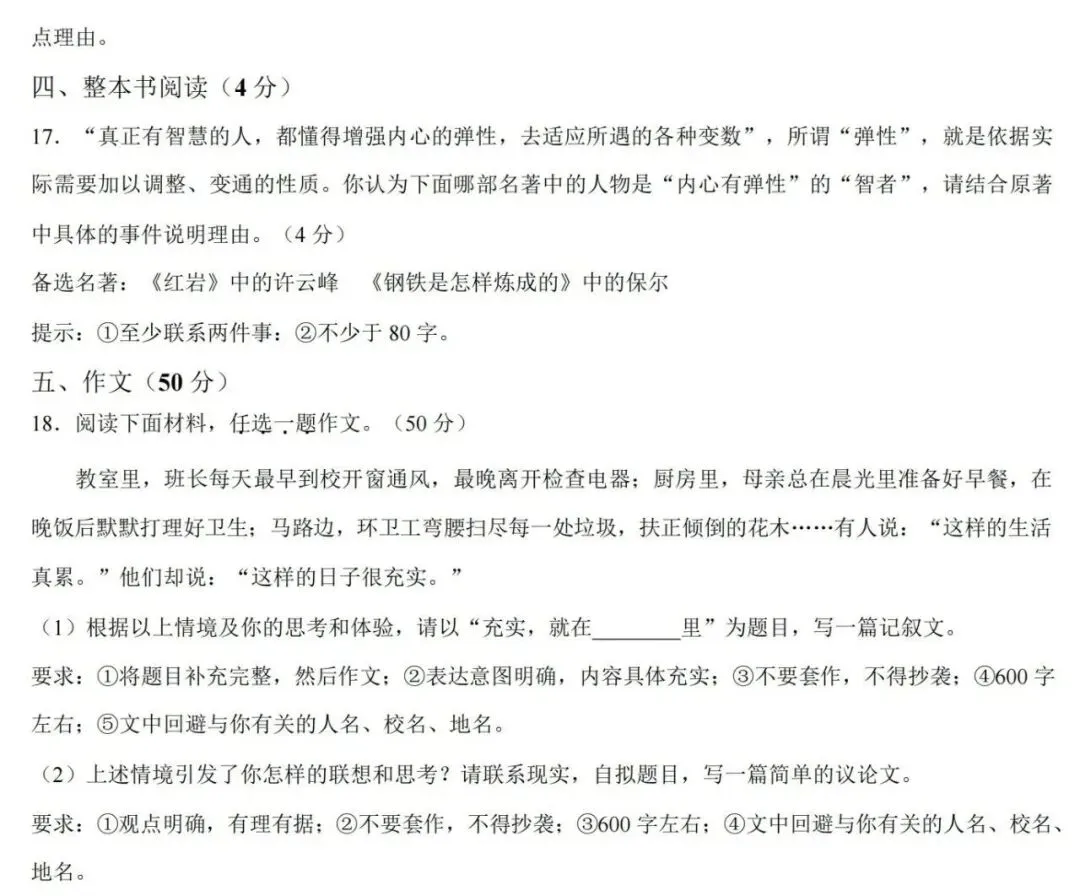 点理由。

四、整本书阅读（4 分）

17. “真正有智慧的人，都懂得增强内心的弹性，去适应所遇的各种变数”，所谓“弹性”，就是依据实际需要加以调整、变通的性质。你认为下面哪部名著中的人物是“内心有弹性”的“智者”，请结合原著中具体的事件说明理由。（4 分）

备选名著：《红岩》中的许云峰　《钢铁是怎样炼成的》中的保尔

提示：①至少联系两件事；②不少于 80 字。

五、作文（50 分）

18. 阅读下面材料，任选一题作文。（50 分）

教室里，班长每天最早到校开窗通风，最晚离开检查电器；厨房里，母亲总在晨光里准备好早餐，在晚饭后默默打理好卫生；马路边，环卫工弯腰扫尽每一处垃圾，扶正倾倒的花木……有人说：“这样的生活真累。”他们却说：“这样的日子很充实。”

（1）根据以上情境及你的思考和体验，请以“充实，就在________里”为题目，写一篇记叙文。

要求：①将题目补充完整，然后作文；②表达意图明确，内容具体充实；③不要套作，不得抄袭；④600 字左右；⑤文中回避与你有关的人名、校名、地名。

（2）上述情境引发了你怎样的联想和思考？请联系现实，自拟题目，写一篇简单的议论文。

要求：①观点明确，有理有据；②不要套作，不得抄袭；③600 字左右；④文中回避与你有关的人名、校名、地名。